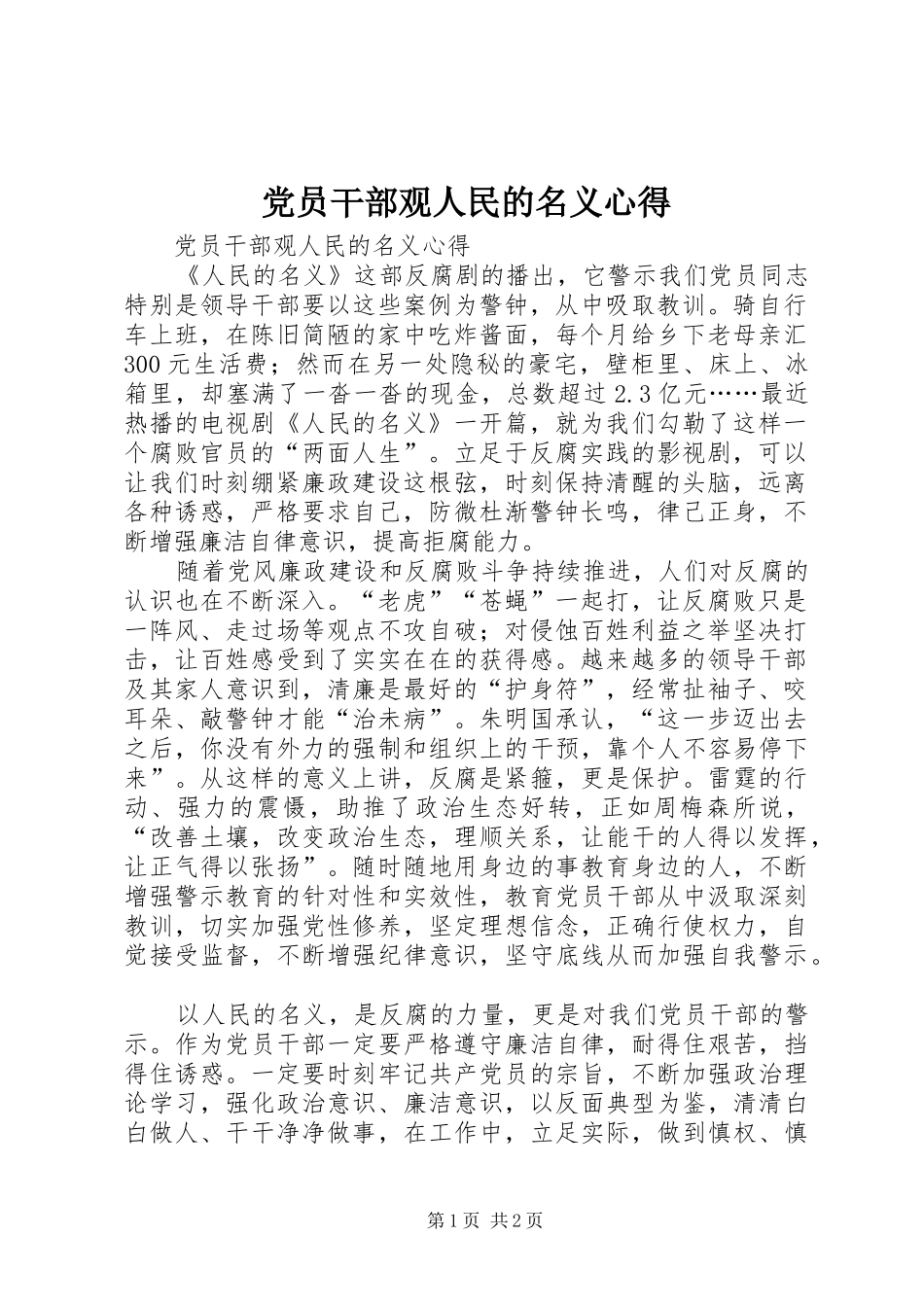 党员干部观人民的名义心得

党员干部观人民的名义心得

《人民的名义》这部反腐剧的播出，它警示我们党员同志特别是领导干部要以这些案例为警钟，从中吸取教训。骑自行车上班，在陈旧简陋的家中吃炸酱面，每个月给乡下老母亲汇300元生活费；然而在另一处隐秘的豪宅，壁柜里、床上、冰箱里，却塞满了一沓一沓的现金，总数超过2.3亿元……最近热播的电视剧《人民的名义》一开篇，就为我们勾勒了这样一个腐败官员的“两面人生”。立足于反腐实践的影视剧，可以让我们时刻绷紧廉政建设这根弦，时刻保持清醒的头脑，远离各种诱惑，严格要求自己，防微杜渐警钟长鸣，律己正身，不断增强廉洁自律意识，提高拒腐能力。

随着党风廉政建设和反腐败斗争持续推进，人们对反腐的认识也在不断深入。“老虎”“苍蝇”一起打，让反腐败只是一阵风、走过场等观点不攻自破；对侵蚀百姓利益之举坚决打击，让百姓感受到了实实在在的获得感。越来越多的领导干部及其家人意识到，清廉是最好的“护身符”，经常扯袖子、咬耳朵、敲警钟才能“治未病”。朱明国承认，“这一步迈出去之后，你没有外力的强制和组织上的干预，靠个人不容易停下来”。从这样的意义上讲，反腐是紧箍，更是保护。雷霆的行动、强力的震慑，助推了政治生态好转，正如周梅森所说，“改善土壤，改变政治生态，理顺关系，让能干的人得以发挥，让正气得以张扬”。随时随地用身边的事教育身边的人，不断增强警示教育的针对性和实效性，教育党员干部从中汲取深刻教训，切实加强党性修养，坚定理想信念，正确行使权力，自觉接受监督，不断增强纪律意识，坚守底线从而加强自我警示。

以人民的名义，是反腐的力量，更是对我们党员干部的警示。作为党员干部一定要严格遵守廉洁自律，耐得住艰苦，挡得住诱惑。一定要时刻牢记共产党员的宗旨，不断加强政治理论学习，强化政治意识、廉洁意识，以反面典型为鉴，清清白白做人、干干净净做事，在工作中，立足实际，做到慎权、慎

第1页 共2页